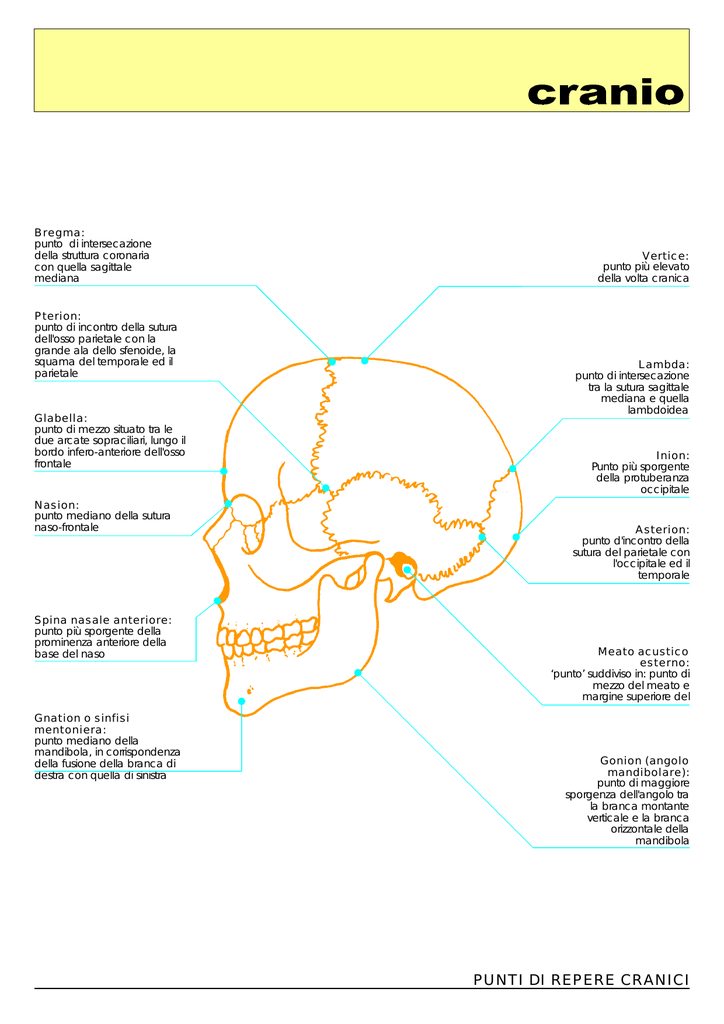 cranio

Bregma:
punto di intersecazione della struttura coronaria con quella sagittale mediana

Pterion:
punto di incontro della sutura dell'osso parietale con la grande ala dello sfenoide, la squama del temporale ed il parietale

Glabella:
punto di mezzo situato tra le due arcate sopraciliari, lungo il bordo infero-anteriore dell'osso frontale

Nasion:
punto mediano della sutura naso-frontale

Spina nasale anteriore:
punto più sporgente della prominenza anteriore della base del naso

Gnation o sinfisi mentoniera:
punto mediano della mandibola, in corrispondenza della fusione della branca di destra con quella di sinistra

Vertice:
punto più elevato della volta cranica

Lambda:
punto di intersecazione tra la sutura sagittale mediana e quella lambdoidea

Inion:
Punto più sporgente della protuberanza occipitale

Asterion:
punto d'incontro della sutura del parietale con l'occipitale ed il temporale

Meato acustico esterno:
'punto' suddiviso in: punto di mezzo del meato e margine superiore del

Gonion (angolo mandibolare):
punto di maggiore sporgenza dell'angolo tra la branca montante verticale e la branca orizzontale della mandibola

PUNTI DI REPERE CRANICI